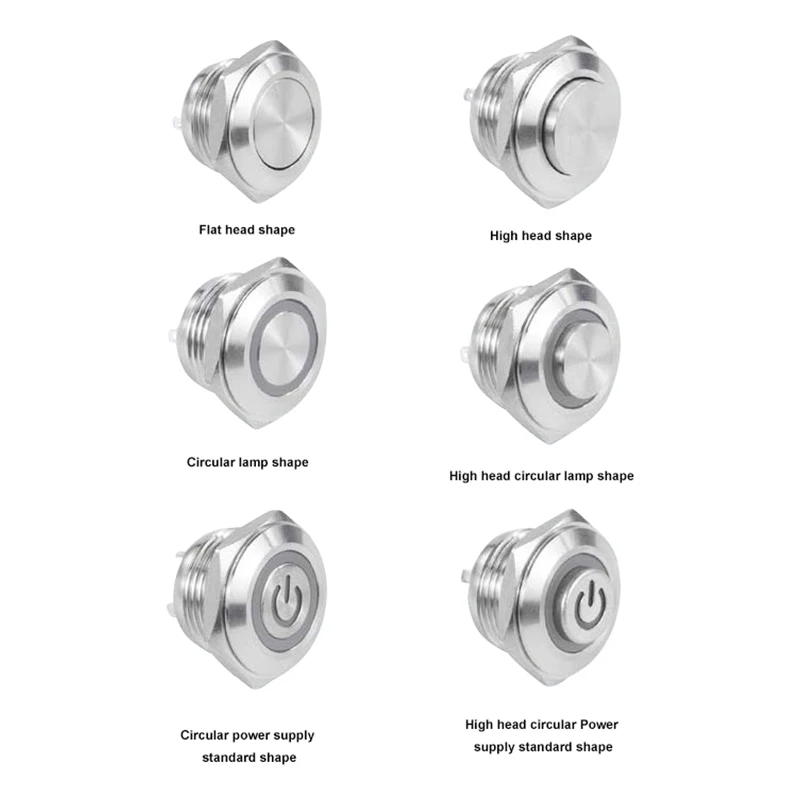 Flat head shape

High head shape

Circular lamp shape

High head circular lamp shape

Circular power supply standard shape

High head circular Power supply standard shape